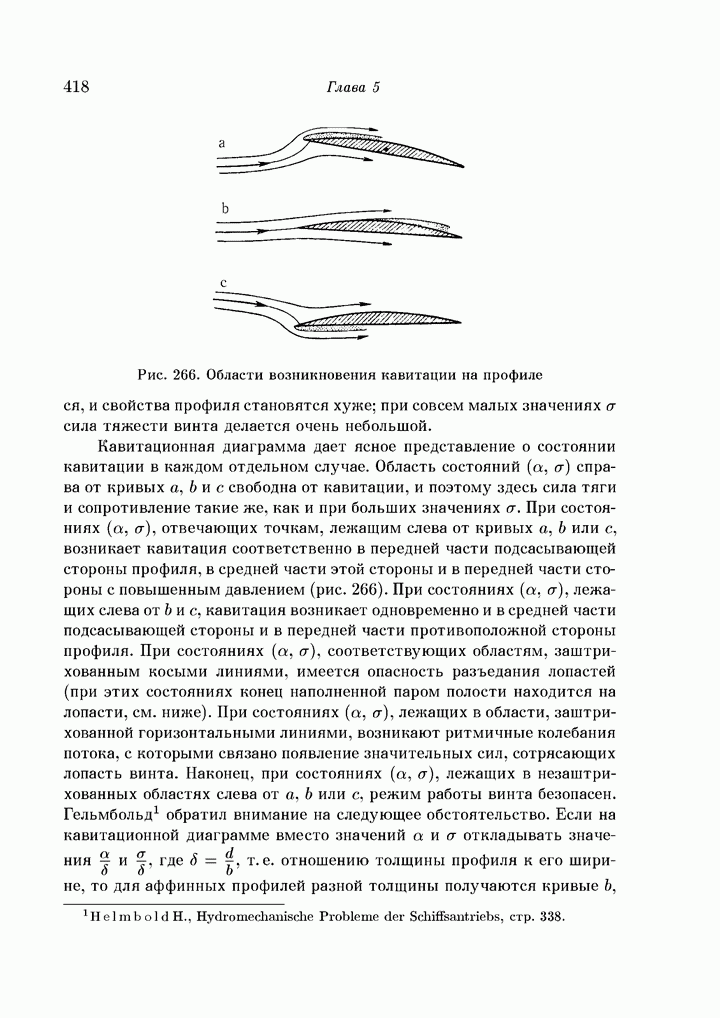 418 Глава 5

a

b

c

Рис. 266. Области возникновения кавитации на профиле

ся, и свойства профиля становятся хуже; при совсем малых значениях $\sigma$ сила тяжести винта делается очень небольшой.

Кавитационная диаграмма дает ясное представление о состоянии кавитации в каждом отдельном случае. Область состояний $(\alpha, \sigma)$ справа от кривых $a$, $b$ и $c$ свободна от кавитации, и поэтому здесь сила тяги и сопротивление такие же, как и при больших значениях $\sigma$. При состояниях $(\alpha, \sigma)$, отвечающих точкам, лежащим слева от кривых $a$, $b$ или $c$, возникает кавитация соответственно в передней части подсасывающей стороны профиля, в средней части этой стороны и в передней части стороны с повышенным давлением (рис. 266). При состояниях $(\alpha, \sigma)$, лежащих слева от $b$ и $c$, кавитация возникает одновременно и в средней части подсасывающей стороны и в передней части противоположной стороны профиля. При состояниях $(\alpha, \sigma)$, соответствующих областям, заштрихованным косыми линиями, имеется опасность разъедания лопастей (при этих состояниях конец наполненной паром полости находится на лопасти, см. ниже). При состояниях $(\alpha, \sigma)$, лежащих в области, заштрихованной горизонтальными линиями, возникают ритмичные колебания потока, с которыми связано появление значительных сил, сотрясающих лопасть винта. Наконец, при состояниях $(\alpha, \sigma)$, лежащих в незаштрихованных областях слева от $a$, $b$ или $c$, режим работы винта безопасен. Гельмбольд$^1$ обратил внимание на следующее обстоятельство. Если на кавитационной диаграмме вместо значений $\alpha$ и $\sigma$ откладывать значения $\frac{\alpha}{\delta}$ и $\frac{\sigma}{\delta}$, где $\delta = \frac{d}{b}$, т. е. отношению толщины профиля к его ширине, то для аффинных профилей разной толщины получаются кривые $b$,

$^1$ Helmbold H., Hydromechanische Probleme der Schiffsantriebs, стр. 338.